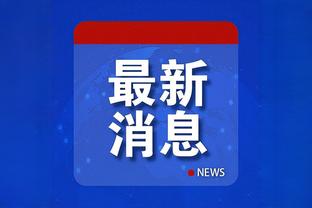 最新
消息

NEWS